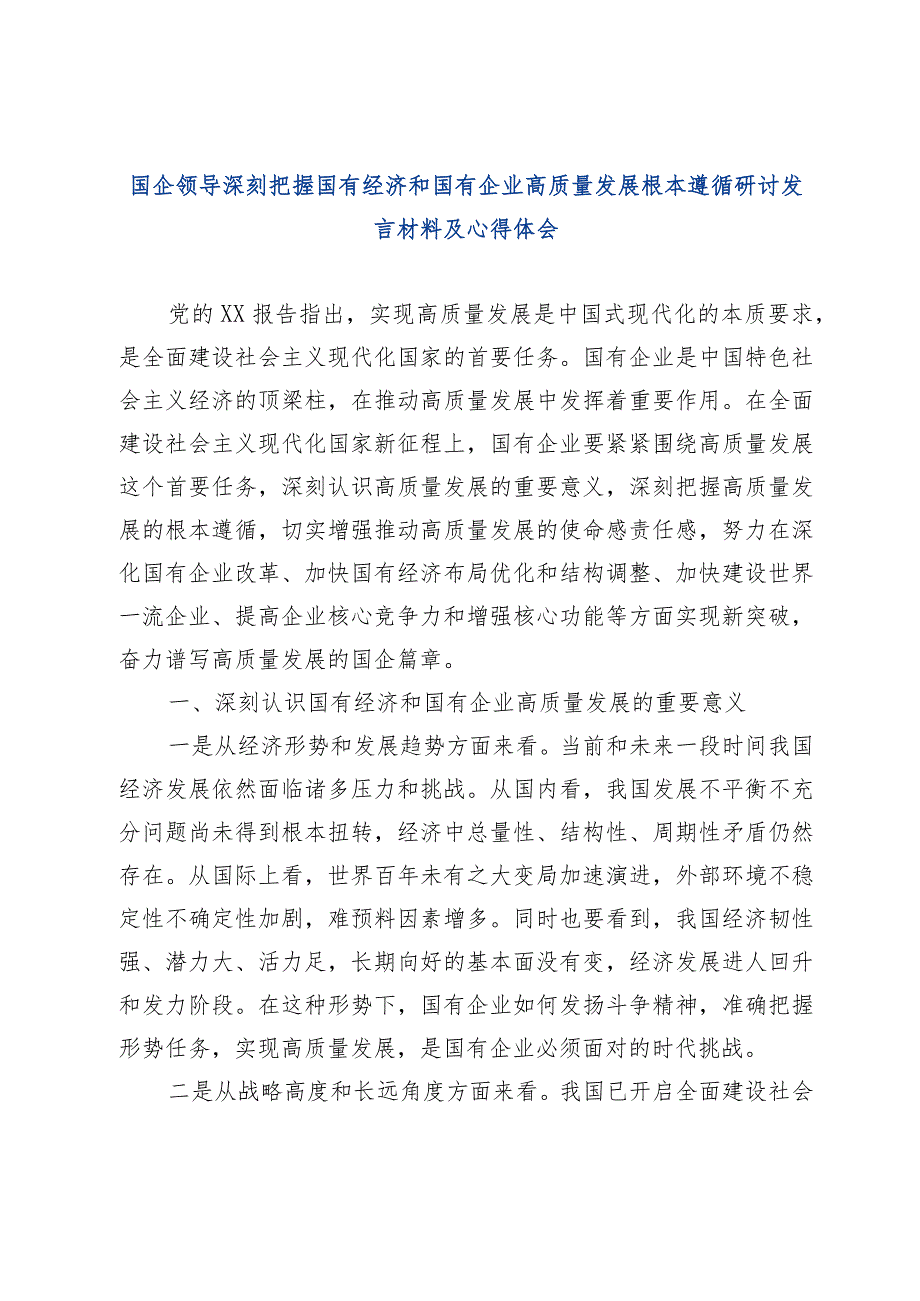 国企领导深刻把握国有经济和国有企业高质量发展根本遵循研讨发言材料及心得体会

党的XX报告指出，实现高质量发展是中国式现代化的本质要求，是全面建设社会主义现代化国家的首要任务。国有企业是中国特色社会主义经济的顶梁柱，在推动高质量发展中发挥着重要作用。在全面建设社会主义现代化国家新征程上，国有企业要紧紧围绕高质量发展这个首要任务，深刻认识高质量发展的重要意义，深刻把握高质量发展的根本遵循，切实增强推动高质量发展的使命感责任感，努力在深化国有企业改革、加快国有经济布局优化和结构调整、加快建设世界一流企业、提高企业核心竞争力和增强核心功能等方面实现新突破，奋力谱写高质量发展的国企篇章。

一、深刻认识国有经济和国有企业高质量发展的重要意义

一是从经济形势和发展趋势方面来看。当前和未来一段时间我国经济发展依然面临诸多压力和挑战。从国内看，我国发展不平衡不充分问题尚未得到根本扭转，经济中总量性、结构性、周期性矛盾仍然存在。从国际上看，世界百年未有之大变局加速演进，外部环境不稳定性不确定性加剧，难预料因素增多。同时也要看到，我国经济韧性强、潜力大、活力足，长期向好的基本面没有变，经济发展进人回升和发力阶段。在这种形势下，国有企业如何发扬斗争精神，准确把握形势任务，实现高质量发展，是国有企业必须面对的时代挑战。

二是从战略高度和长远角度方面来看。我国已开启全面建设社会